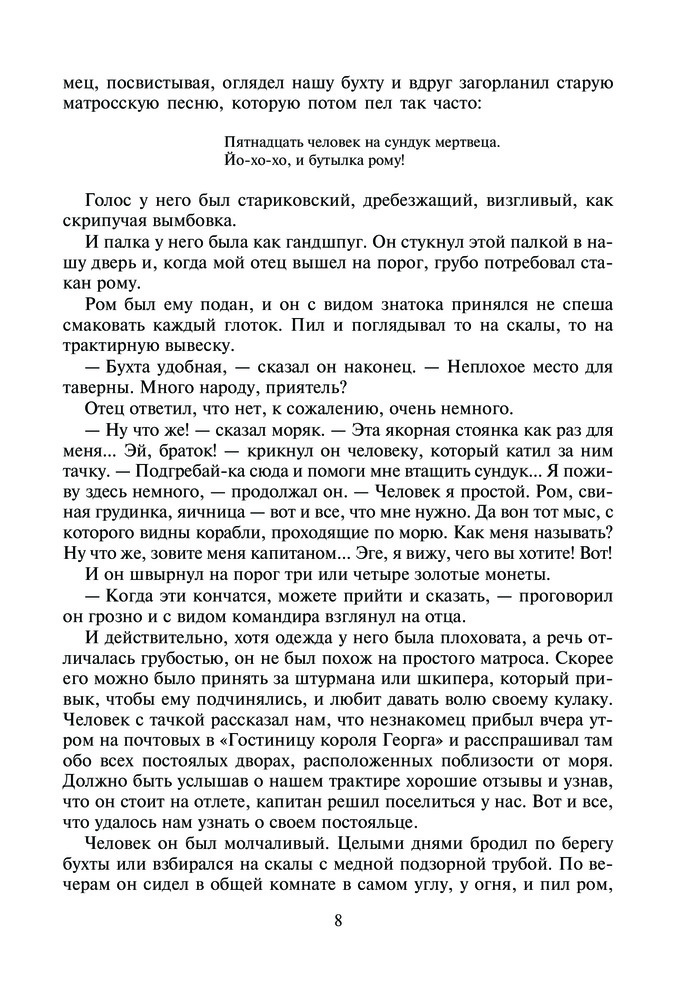 мец, посвистывая, оглядел нашу бухту и вдруг загорланил старую матросскую песню, которую потом пел так часто:

Пятнадцать человек на сундук мертвеца.
Йо-хо-хо, и бутылка рому!

Голос у него был стариковский, дребезжащий, визгливый, как скрипучая вымбовка.

И палка у него была как гандшпуг. Он стукнул этой палкой в нашу дверь и, когда мой отец вышел на порог, грубо потребовал стакан рому.

Ром был ему подан, и он с видом знатока принялся не спеша смаковать каждый глоток. Пил и поглядывал то на скалы, то на трактирную вывеску.

— Бухта удобная, — сказал он наконец. — Неплохое место для таверны. Много народу, приятель?

Отец ответил, что нет, к сожалению, очень немного.

— Ну что же! — сказал моряк. — Эта якорная стоянка как раз для меня... Эй, браток! — крикнул он человеку, который катил за ним тачку. — Подгребай-ка сюда и помоги мне втащить сундук... Я поживу здесь немного, — продолжал он. — Человек я простой. Ром, свиная грудинка, яичница — вот и все, что мне нужно. Да вон тот мыс, с которого видны корабли, проходящие по морю. Как меня называть? Ну что же, зовите меня капитаном... Эге, я вижу, чего вы хотите! Вот!

И он швырнул на порог три или четыре золотые монеты.

— Когда эти кончатся, можете прийти и сказать, — проговорил он грозно и с видом командира взглянул на отца.

И действительно, хотя одежда у него была плоховата, а речь отличалась грубостью, он не был похож на простого матроса. Скорее его можно было принять за штурмана или шкипера, который привык, чтобы ему подчинялись, и любит давать волю своему кулаку. Человек с тачкой рассказал нам, что незнакомец прибыл вчера утром на почтовых в «Гостиницу короля Георга» и расспрашивал там обо всех постоялых дворах, расположенных поблизости от моря. Должно быть услышав о нашем трактире хорошие отзывы и узнав, что он стоит на отлете, капитан решил поселиться у нас. Вот и все, что удалось нам узнать о своем постояльце.

Человек он был молчаливый. Целыми днями бродил по берегу бухты или взбирался на скалы с медной подзорной трубой. По вечерам он сидел в общей комнате в самом углу, у огня, и пил ром,

8